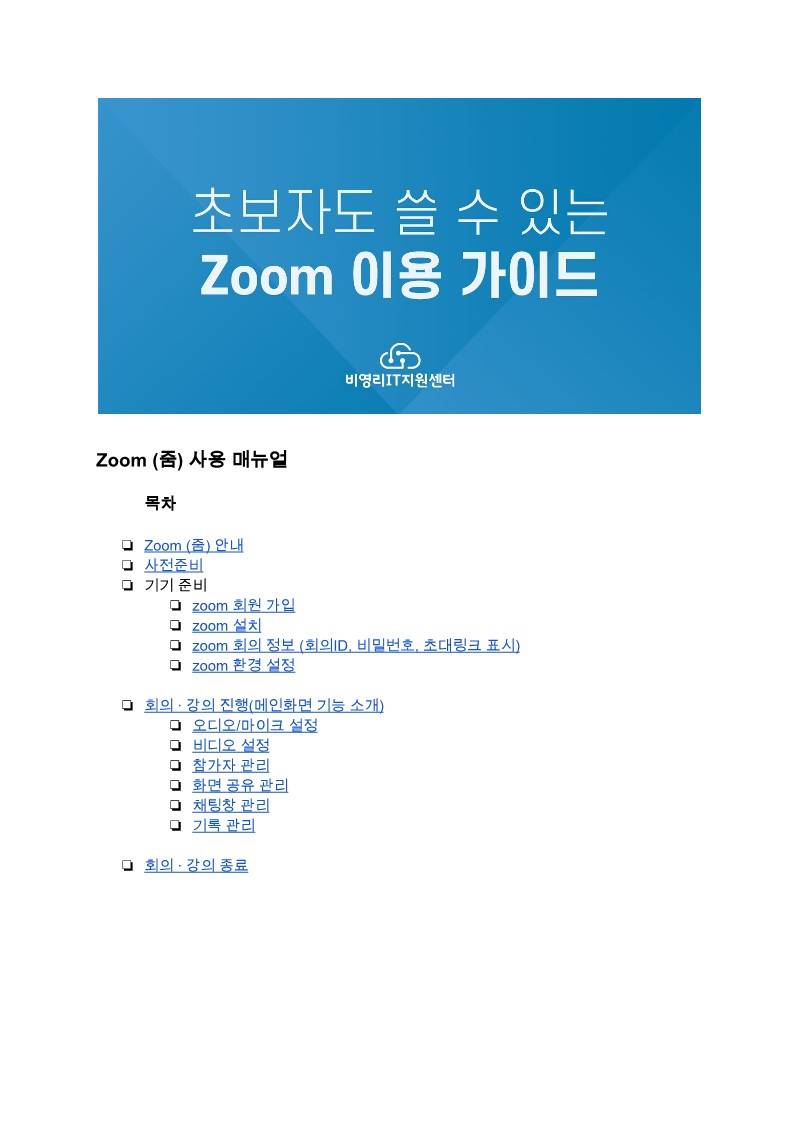 초보자도 쓸 수 있는
Zoom 이용 가이드

비영리IT지원센터

Zoom (줌) 사용 매뉴얼

목차

❏ Zoom (줌) 안내
❏ 사전준비
❏ 기기 준비
❏ zoom 회원 가입
❏ zoom 설치
❏ zoom 회의 정보 (회의ID, 비밀번호, 초대링크 표시)
❏ zoom 환경 설정

❏ 회의 · 강의 진행(메인화면 기능 소개)
❏ 오디오/마이크 설정
❏ 비디오 설정
❏ 참가자 관리
❏ 화면 공유 관리
❏ 채팅창 관리
❏ 기록 관리

❏ 회의 · 강의 종료